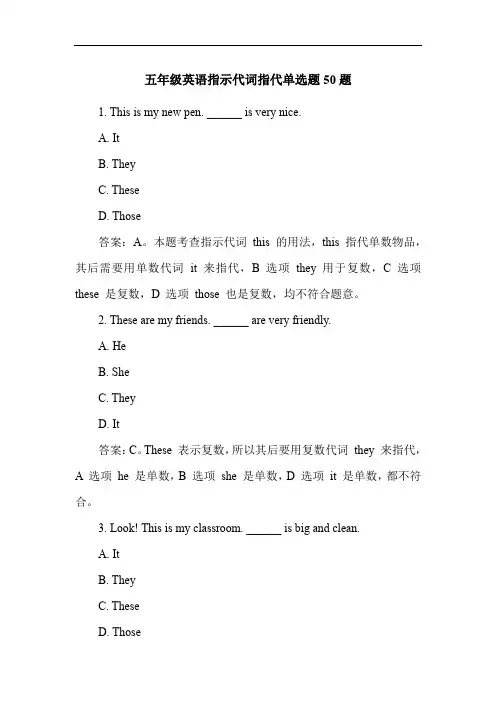 五年级英语指示代词指代单选题 50 题

1. This is my new pen. ______ is very nice.

A. It

B. They

C. These

D. Those

答案：A。本题考查指示代词 this 的用法，this 指代单数物品，其后需要用单数代词 it 来指代，B 选项 they 用于复数，C 选项 these 是复数，D 选项 those 也是复数，均不符合题意。

2. These are my friends. ______ are very friendly.

A. He

B. She

C. They

D. It

答案：C。These 表示复数，所以其后要用复数代词 they 来指代，A 选项 he 是单数，B 选项 she 是单数，D 选项 it 是单数，都不符合。

3. Look! This is my classroom. ______ is big and clean.

A. It

B. They

C. These

D. Those